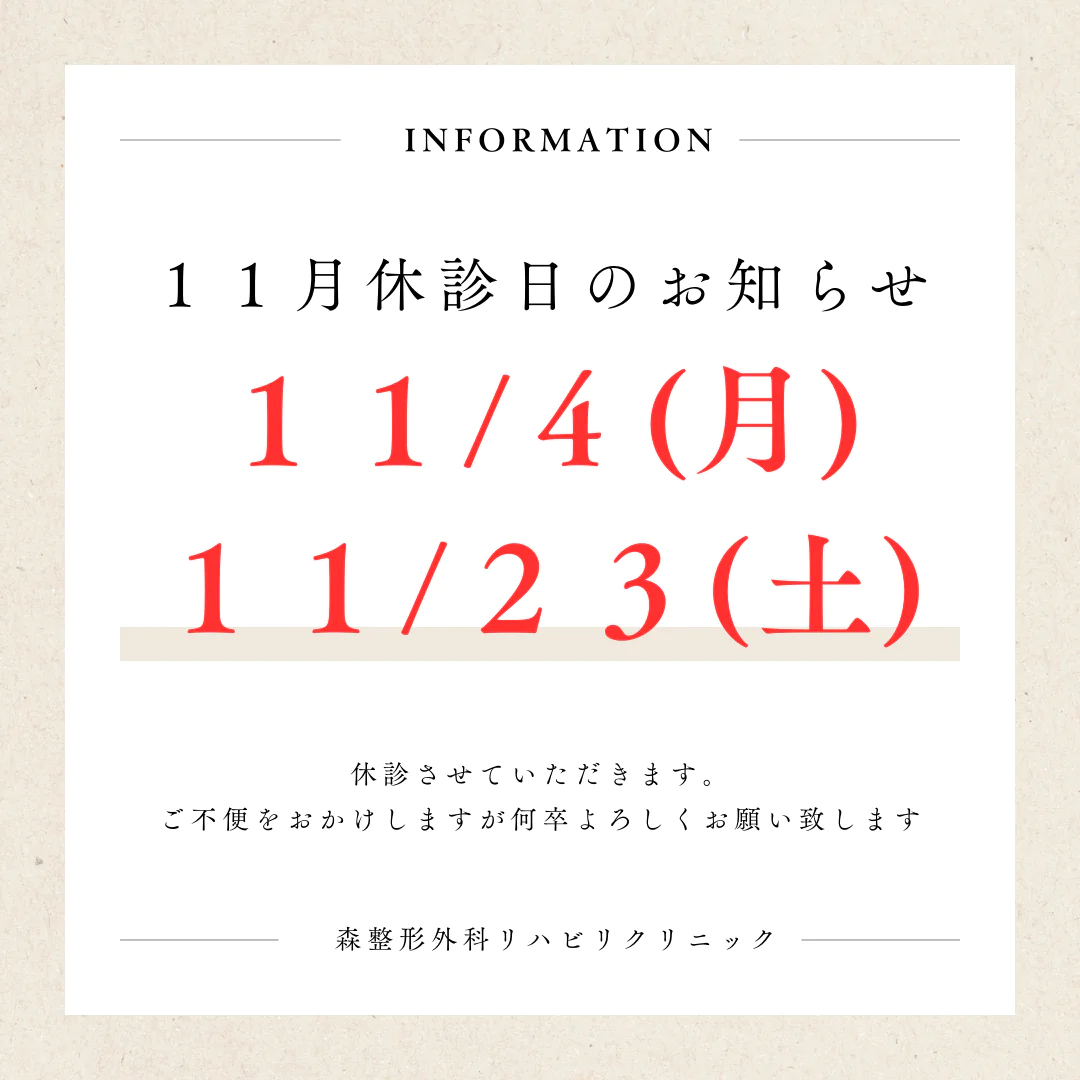 INFORMATION

１１月休診日のお知らせ

１１/４(月)
１１/２３(土)

休診させていただきます。
ご不便をおかけしますが何卒よろしくお願い致します

森整形外科リハビリクリニック